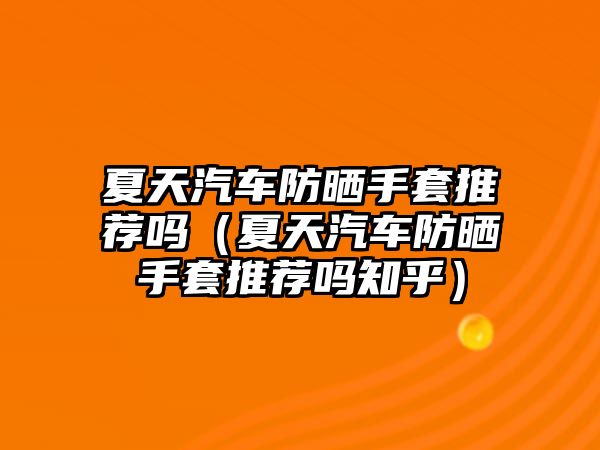 夏天汽车防晒手套推荐吗（夏天汽车防晒手套推荐吗知乎）